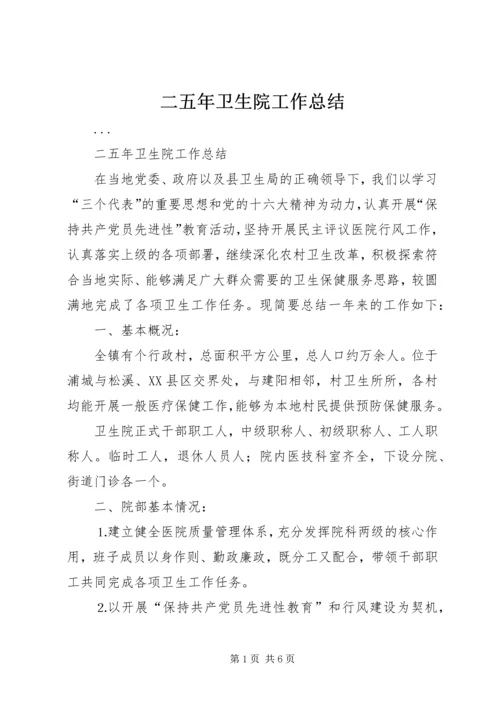 二五年卫生院工作总结

...

二五年卫生院工作总结

在当地党委、政府以及县卫生局的正确领导下，我们以学习“三个代表”的重要思想和党的十六大精神为动力，认真开展“保持共产党员先进性”教育活动，坚持开展民主评议医院行风工作，认真落实上级的各项部署，继续深化农村卫生改革，积极探索符合当地实际、能够满足广大群众需要的卫生保健服务思路，较圆满地完成了各项卫生工作任务。现简要总结一年来的工作如下：

一、基本概况：

全镇有个行政村，总面积平方公里，总人口约万余人。位于浦城与松溪、XX县区交界处，与建阳相邻，村卫生所所，各村均能开展一般医疗保健工作，能够为本地村民提供预防保健服务。

卫生院正式干部职工人，中级职称人、初级职称人、工人职称人。临时工人，退休人员人；院内医技科室齐全，下设分院、街道门诊各一个。

二、院部基本情况：

1.建立健全医院质量管理体系，充分发挥院科两级的核心作用，班子成员以身作则、勤政廉政，既分工又配合，带领干部职工共同完成各项卫生工作任务。

2.以开展“保持共产党员先进性教育”和行风建设为契机，

第1页 共6页